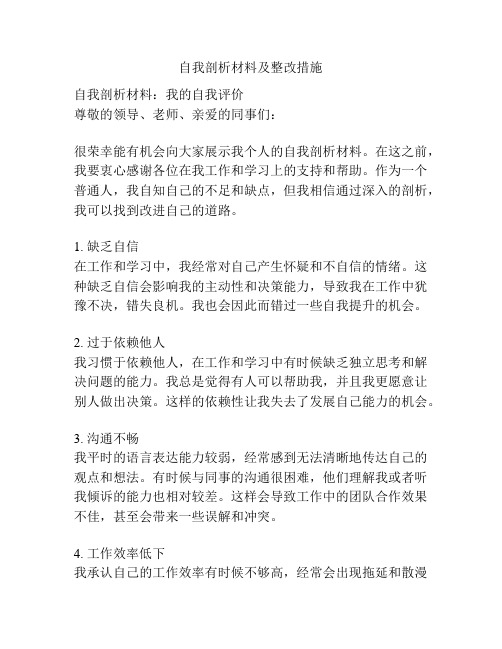 自我剖析材料及整改措施

自我剖析材料：我的自我评价
尊敬的领导、老师、亲爱的同事们：

很荣幸能有机会向大家展示我个人的自我剖析材料。在这之前，我要衷心感谢各位在我工作和学习上的支持和帮助。作为一个普通人，我自知自己的不足和缺点，但我相信通过深入的剖析，我可以找到改进自己的道路。

1. 缺乏自信
在工作和学习中，我经常对自己产生怀疑和不自信的情绪。这种缺乏自信会影响我的主动性和决策能力，导致我在工作中犹豫不决，错失良机。我也会因此而错过一些自我提升的机会。

2. 过于依赖他人
我习惯于依赖他人，在工作和学习中有时候缺乏独立思考和解决问题的能力。我总是觉得有人可以帮助我，并且我更愿意让别人做出决策。这样的依赖性让我失去了发展自己能力的机会。

3. 沟通不畅
我平时的语言表达能力较弱，经常感到无法清晰地传达自己的观点和想法。有时候与同事的沟通很困难，他们理解我或者听我倾诉的能力也相对较差。这样会导致工作中的团队合作效果不佳，甚至会带来一些误解和冲突。

4. 工作效率低下
我承认自己的工作效率有时候不够高，经常会出现拖延和散漫